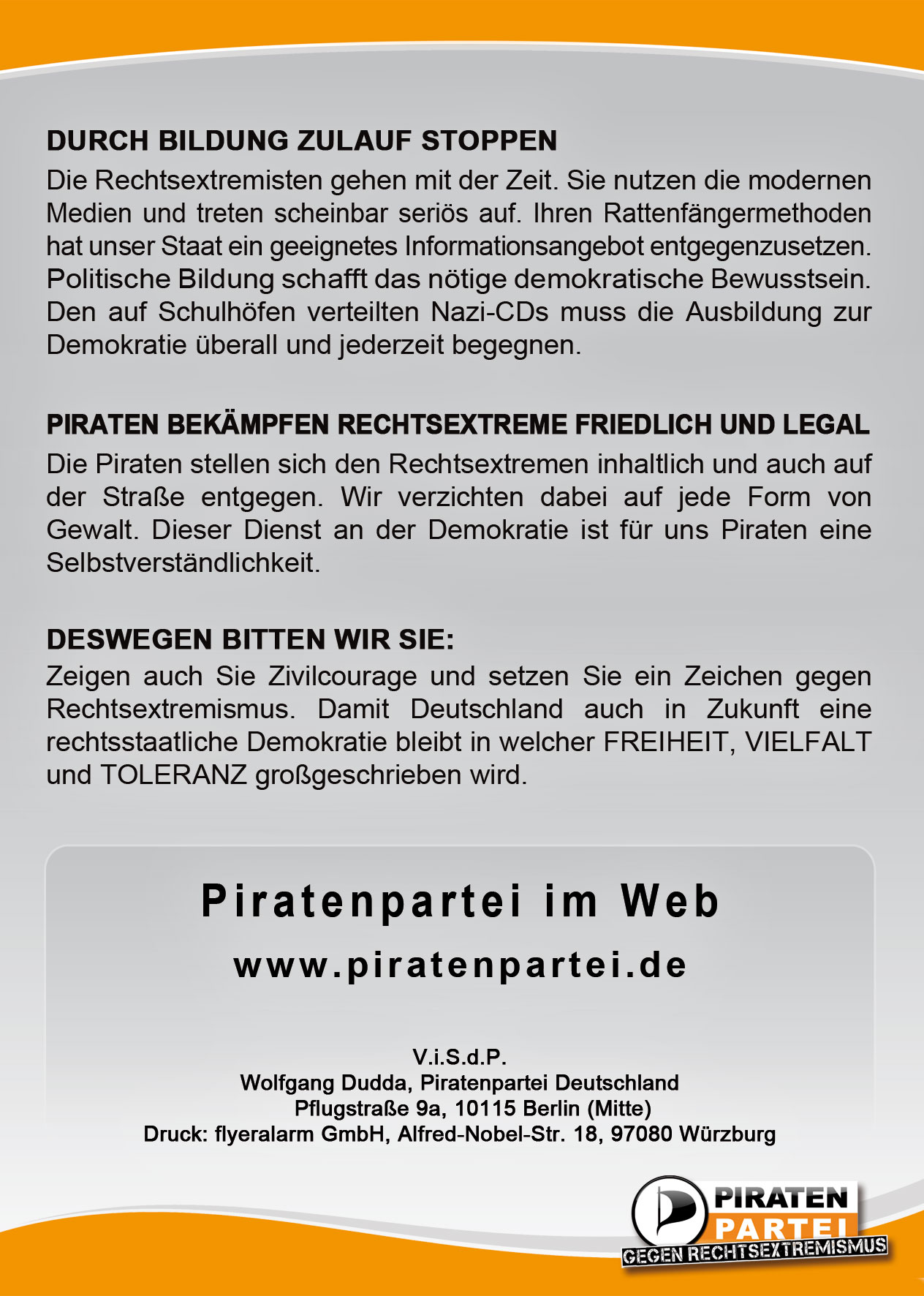 DURCH BILDUNG ZULAUF STOPPEN

Die Rechtsextremisten gehen mit der Zeit. Sie nutzen die modernen Medien und treten scheinbar seriös auf. Ihren Rattenfängermethoden hat unser Staat ein geeignetes Informationsangebot entgegenzusetzen. Politische Bildung schafft das nötige demokratische Bewusstsein. Den auf Schulhöfen verteilten Nazi-CDs muss die Ausbildung zur Demokratie überall und jederzeit begegnen.

PIRATEN BEKÄMPFEN RECHTSEXTREME FRIEDLICH UND LEGAL

Die Piraten stellen sich den Rechtsextremen inhaltlich und auch auf der Straße entgegen. Wir verzichten dabei auf jede Form von Gewalt. Dieser Dienst an der Demokratie ist für uns Piraten eine Selbstverständlichkeit.

DESWEGEN BITTEN WIR SIE:

Zeigen auch Sie Zivilcourage und setzen Sie ein Zeichen gegen Rechtsextremismus. Damit Deutschland auch in Zukunft eine rechtsstaatliche Demokratie bleibt in welcher FREIHEIT, VIELFALT und TOLERANZ großgeschrieben wird.

Piratenpartei im Web

www.piratenpartei.de

V.i.S.d.P.
Wolfgang Dudda, Piratenpartei Deutschland
Pflugstraße 9a, 10115 Berlin (Mitte)
Druck: flyeralarm GmbH, Alfred-Nobel-Str. 18, 97080 Würzburg

PIRATEN PARTEI
GEGEN RECHTSEXTREMISMUS